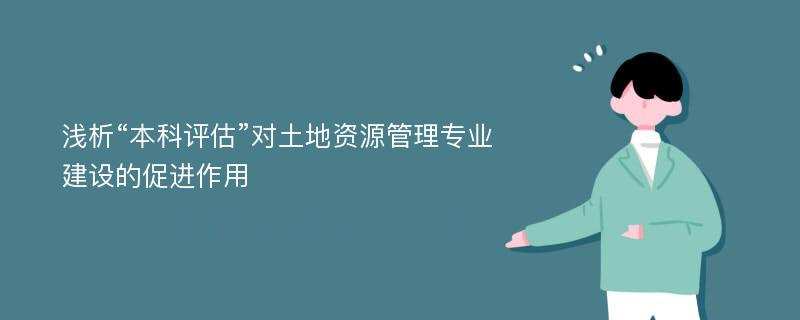 浅析“本科评估”对土地资源管理专业建设的促进作用